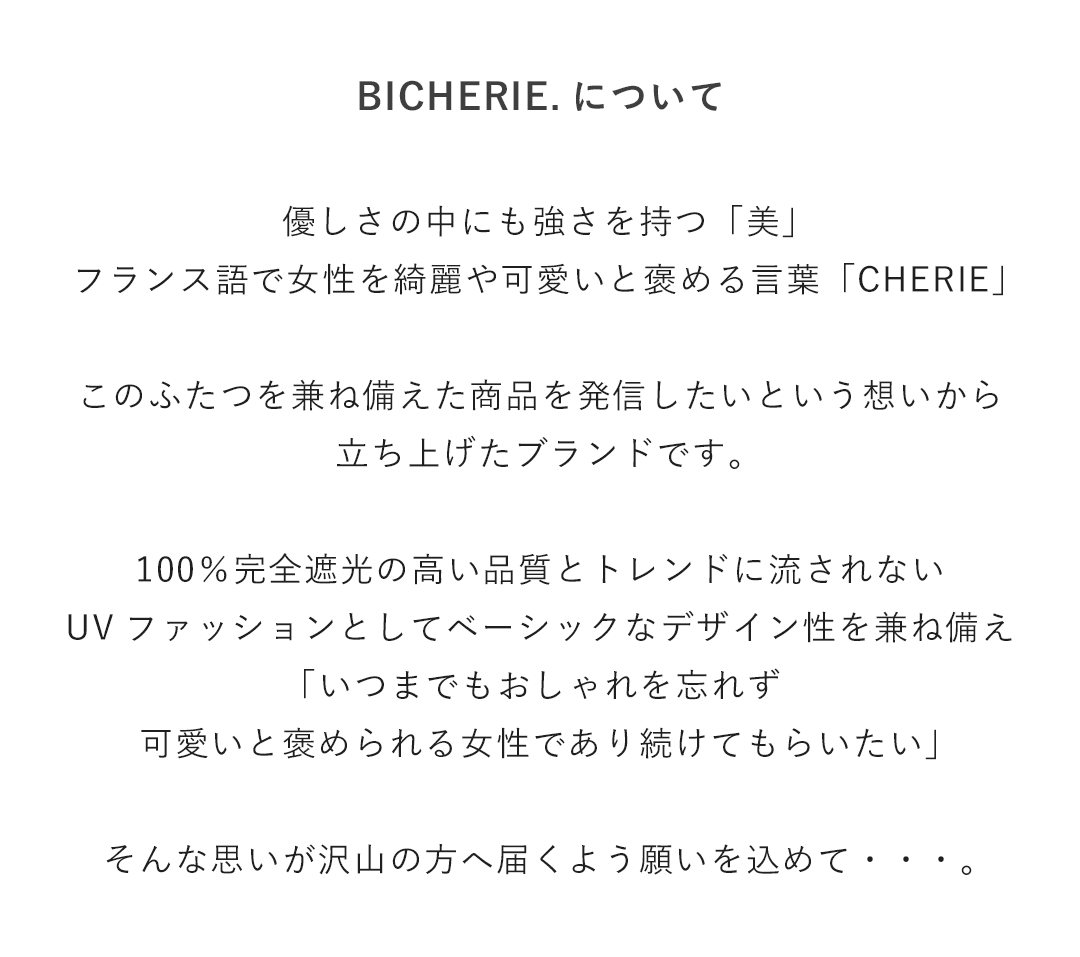 BICHERIE. について

優しさの中にも強さを持つ「美」
フランス語で女性を綺麗や可愛いと褒める言葉「CHERIE」

このふたつを兼ね備えた商品を発信したいという想いから
立ち上げたブランドです。

100％完全遮光の高い品質とトレンドに流されない
UV ファッションとしてベーシックなデザイン性を兼ね備え
「いつまでもおしゃれを忘れず
可愛いと褒められる女性であり続けてもらいたい」

そんな思いが沢山の方へ届くよう願いを込めて・・・。